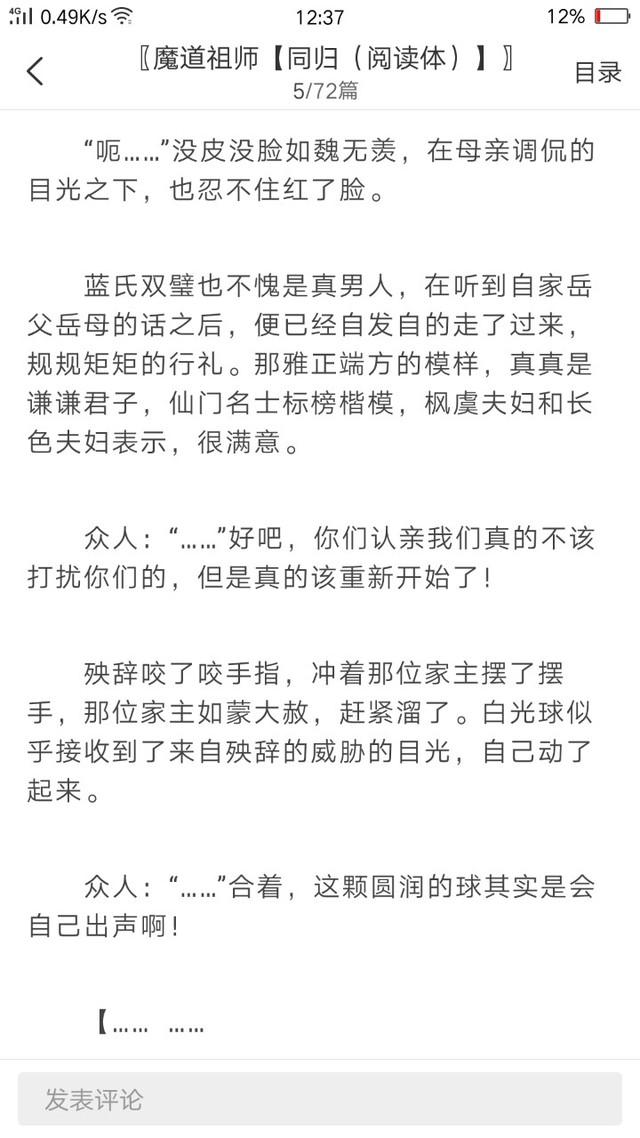 4G 0.49K/s 12:37 12%

〖魔道祖师【同归（阅读体）】〗
5/72篇
目录

“呃……”没皮没脸如魏无羡，在母亲调侃的目光之下，也忍不住红了脸。

蓝氏双璧也不愧是真男人，在听到自家岳父岳母的话之后，便已经自发自的走了过来，规规矩矩的行礼。那雅正端方的模样，真真是谦谦君子，仙门名士标榜楷模，枫虞夫妇和长色夫妇表示，很满意。

众人：“……”好吧，你们认亲我们真的不该打扰你们的，但是真的该重新开始了！

殃辞咬了咬手指，冲着那位家主摆了摆手，那位家主如蒙大赦，赶紧溜了。白光球似乎接收到了来自殃辞的威胁的目光，自己动了起来。

众人：“……”合着，这颗圆润的球其实是会自己出声啊！

【…… ……

发表评论